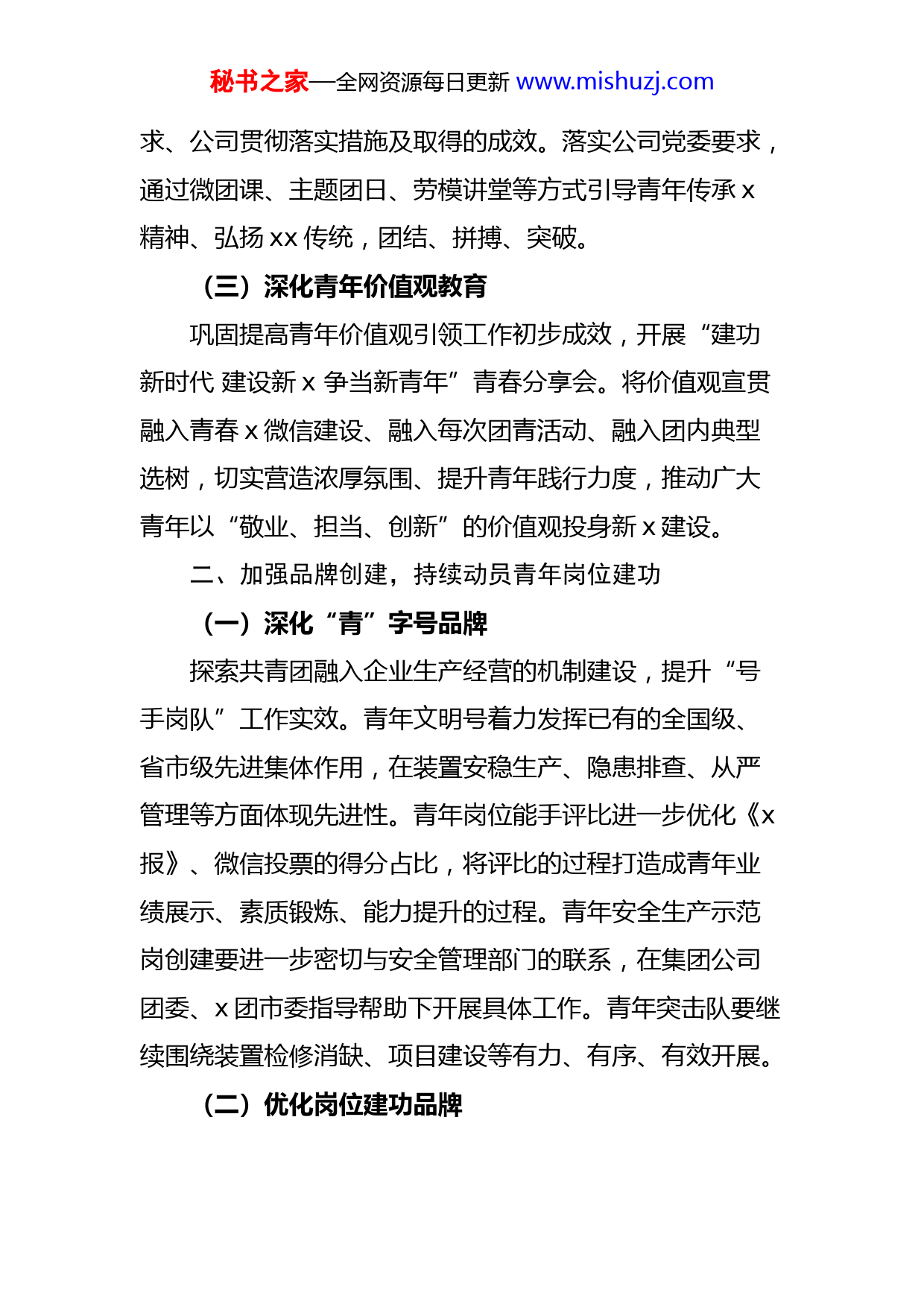 秘书之家—全网资源每日更新 www.mishuzj.com

求、公司贯彻落实措施及取得的成效。落实公司党委要求，通过微团课、主题团日、劳模讲堂等方式引导青年传承 x 精神、弘扬 xx 传统，团结、拼搏、突破。

（三）深化青年价值观教育

巩固提高青年价值观引领工作初步成效，开展“建功新时代 建设新 x 争当新青年”青春分享会。将价值观宣贯融入青春 x 微信建设、融入每次团青活动、融入团内典型选树，切实营造浓厚氛围、提升青年践行力度，推动广大青年以“敬业、担当、创新”的价值观投身新 x 建设。

二、加强品牌创建，持续动员青年岗位建功

（一）深化“青”字号品牌

探索共青团融入企业生产经营的机制建设，提升“号手岗队”工作实效。青年文明号着力发挥已有的全国级、省市级先进集体作用，在装置安稳生产、隐患排查、从严管理等方面体现先进性。青年岗位能手评比进一步优化《x 报》、微信投票的得分占比，将评比的过程打造成青年业绩展示、素质锻炼、能力提升的过程。青年安全生产示范岗创建要进一步密切与安全管理部门的联系，在集团公司团委、x 团市委指导帮助下开展具体工作。青年突击队要继续围绕装置检修消缺、项目建设等有力、有序、有效开展。

（二）优化岗位建功品牌